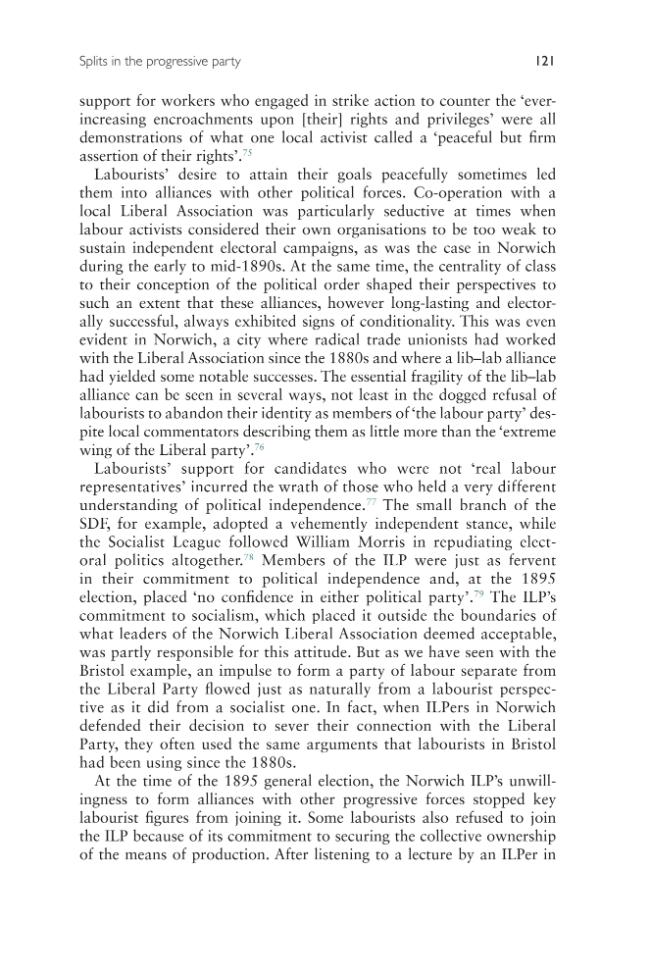 Splits in the progressive party

121

support for workers who engaged in strike action to counter the 'ever-increasing encroachments upon [their] rights and privileges' were all demonstrations of what one local activist called a 'peaceful but firm assertion of their rights'.$^{75}$

Labourists' desire to attain their goals peacefully sometimes led them into alliances with other political forces. Co-operation with a local Liberal Association was particularly seductive at times when labour activists considered their own organisations to be too weak to sustain independent electoral campaigns, as was the case in Norwich during the early to mid-1890s. At the same time, the centrality of class to their conception of the political order shaped their perspectives to such an extent that these alliances, however long-lasting and electorally successful, always exhibited signs of conditionality. This was even evident in Norwich, a city where radical trade unionists had worked with the Liberal Association since the 1880s and where a lib–lab alliance had yielded some notable successes. The essential fragility of the lib–lab alliance can be seen in several ways, not least in the dogged refusal of labourists to abandon their identity as members of 'the labour party' despite local commentators describing them as little more than the 'extreme wing of the Liberal party'.$^{76}$

Labourists' support for candidates who were not 'real labour representatives' incurred the wrath of those who held a very different understanding of political independence.$^{77}$ The small branch of the SDF, for example, adopted a vehemently independent stance, while the Socialist League followed William Morris in repudiating electoral politics altogether.$^{78}$ Members of the ILP were just as fervent in their commitment to political independence and, at the 1895 election, placed 'no confidence in either political party'.$^{79}$ The ILP's commitment to socialism, which placed it outside the boundaries of what leaders of the Norwich Liberal Association deemed acceptable, was partly responsible for this attitude. But as we have seen with the Bristol example, an impulse to form a party of labour separate from the Liberal Party flowed just as naturally from a labourist perspective as it did from a socialist one. In fact, when ILPers in Norwich defended their decision to sever their connection with the Liberal Party, they often used the same arguments that labourists in Bristol had been using since the 1880s.

At the time of the 1895 general election, the Norwich ILP's unwillingness to form alliances with other progressive forces stopped key labourist figures from joining it. Some labourists also refused to join the ILP because of its commitment to securing the collective ownership of the means of production. After listening to a lecture by an ILPer in